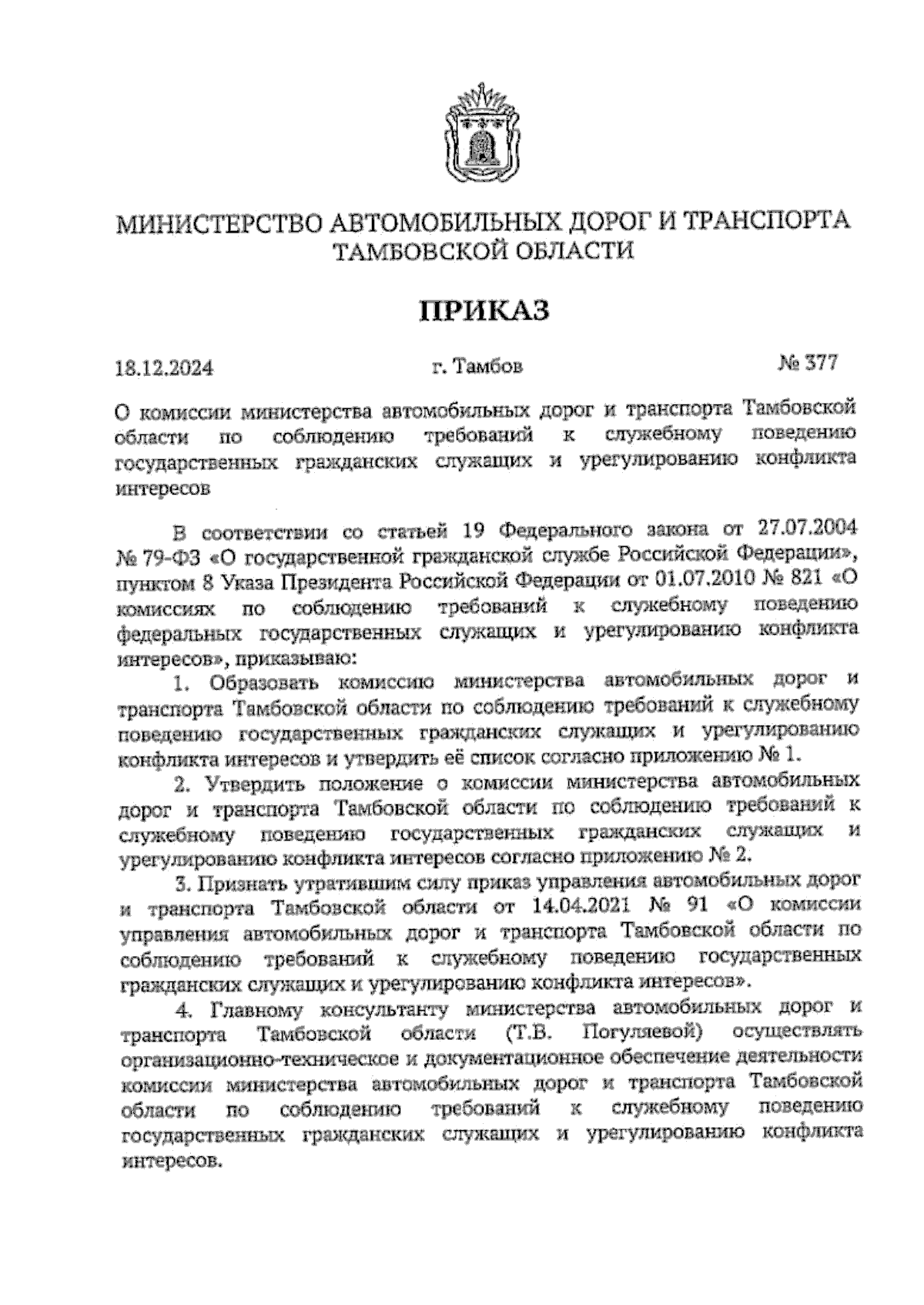 МИНИСТЕРСТВО АВТОМОБИЛЬНЫХ ДОРОГ И ТРАНСПОРТА ТАМБОВСКОЙ ОБЛАСТИ

ПРИКАЗ

18.12.2024 г. Тамбов № 377

О комиссии министерства автомобильных дорог и транспорта Тамбовской области по соблюдению требований к служебному поведению государственных гражданских служащих и урегулированию конфликта интересов

В соответствии со статьей 19 Федерального закона от 27.07.2004 № 79-ФЗ «О государственной гражданской службе Российской Федерации», пунктом 8 Указа Президента Российской Федерации от 01.07.2010 № 821 «О комиссиях по соблюдению требований к служебному поведению федеральных государственных служащих и урегулированию конфликта интересов», приказываю:

1. Образовать комиссию министерства автомобильных дорог и транспорта Тамбовской области по соблюдению требований к служебному поведению государственных гражданских служащих и урегулированию конфликта интересов и утвердить её список согласно приложению № 1.

2. Утвердить положение о комиссии министерства автомобильных дорог и транспорта Тамбовской области по соблюдению требований к служебному поведению государственных гражданских служащих и урегулированию конфликта интересов согласно приложению № 2.

3. Признать утратившим силу приказ управления автомобильных дорог и транспорта Тамбовской области от 14.04.2021 № 91 «О комиссии управления автомобильных дорог и транспорта Тамбовской области по соблюдению требований к служебному поведению государственных гражданских служащих и урегулированию конфликта интересов».

4. Главному консультанту министерства автомобильных дорог и транспорта Тамбовской области (Т.В. Погуляевой) осуществлять организационно-техническое и документационное обеспечение деятельности комиссии министерства автомобильных дорог и транспорта Тамбовской области по соблюдению требований к служебному поведению государственных гражданских служащих и урегулированию конфликта интересов.